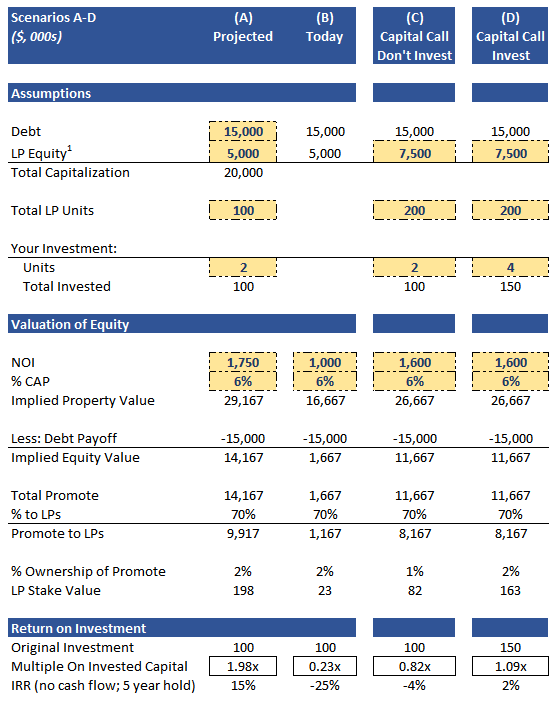 | Scenarios A-D ($, 000s) | (A) Projected | (B) Today | (C) Capital Call Don't Invest | (D) Capital Call Invest |
|---|---|---|---|---|
| **Assumptions** | | | | |
| Debt | 15,000 | 15,000 | 15,000 | 15,000 |
| LP Equity$^1$ | 5,000 | 5,000 | 7,500 | 7,500 |
| Total Capitalization | 20,000 | | | |
| Total LP Units | 100 | | 200 | 200 |
| Your Investment: | | | | |
| Units | 2 | | 2 | 4 |
| Total Invested | 100 | | 100 | 150 |
| **Valuation of Equity** | | | | |
| NOI | 1,750 | 1,000 | 1,600 | 1,600 |
| % CAP | 6% | 6% | 6% | 6% |
| Implied Property Value | 29,167 | 16,667 | 26,667 | 26,667 |
| Less: Debt Payoff | -15,000 | -15,000 | -15,000 | -15,000 |
| Implied Equity Value | 14,167 | 1,667 | 11,667 | 11,667 |
| Total Promote | 14,167 | 1,667 | 11,667 | 11,667 |
| % to LPs | 70% | 70% | 70% | 70% |
| Promote to LPs | 9,917 | 1,167 | 8,167 | 8,167 |
| % Ownership of Promote | 2% | 2% | 1% | 2% |
| LP Stake Value | 198 | 23 | 82 | 163 |
| **Return on Investment** | | | | |
| Original Investment | 100 | 100 | 100 | 150 |
| Multiple On Invested Capital | 1.98x | 0.23x | 0.82x | 1.09x |
| IRR (no cash flow; 5 year hold) | 15% | -25% | -4% | 2% |